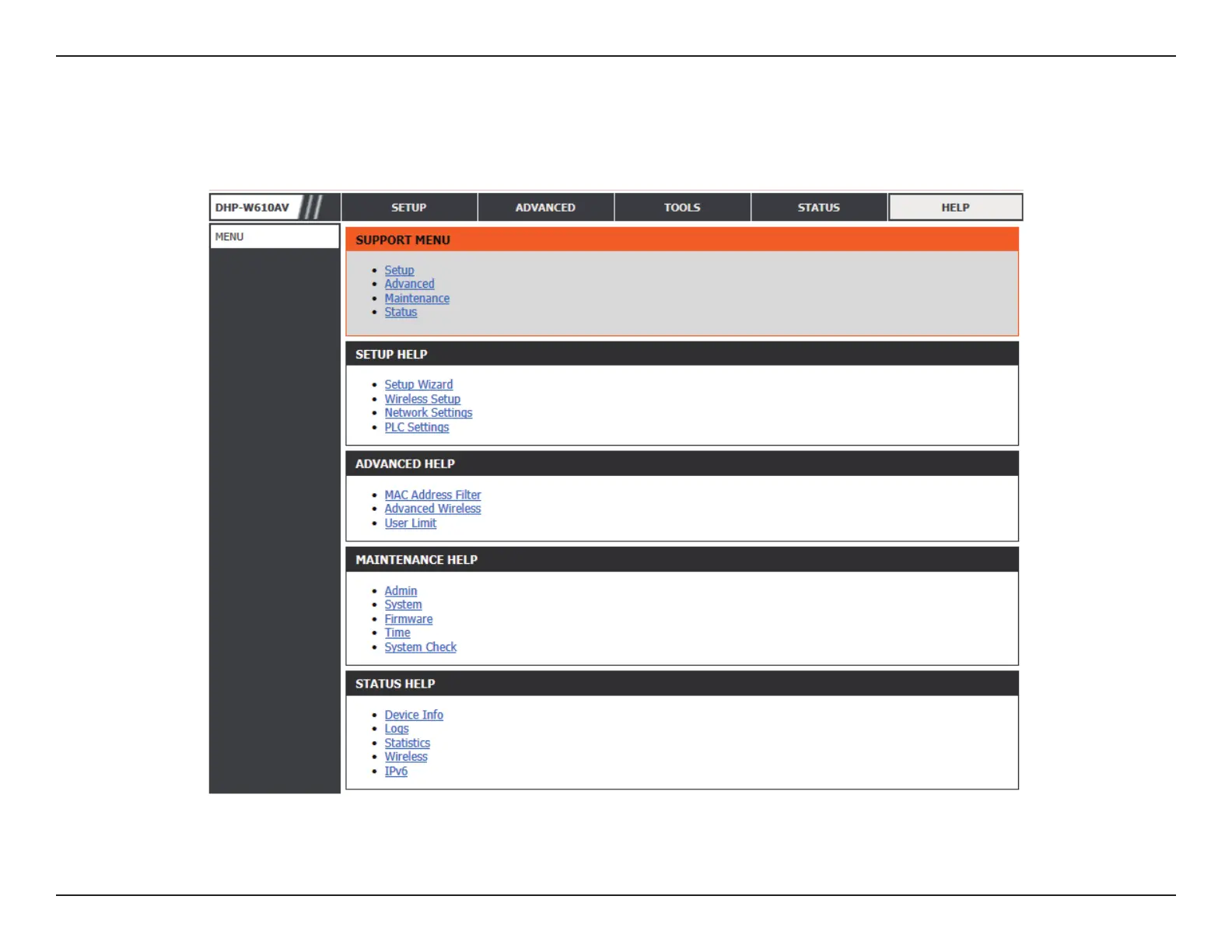 DHP-W610AV

SETUP ADVANCED TOOLS STATUS HELP

MENU

SUPPORT MENU

- Setup
- Advanced
- Maintenance
- Status

SETUP HELP

- Setup Wizard
- Wireless Setup
- Network Settings
- PLC Settings

ADVANCED HELP

- MAC Address Filter
- Advanced Wireless
- User Limit

MAINTENANCE HELP

- Admin
- System
- Firmware
- Time
- System Check

STATUS HELP

- Device Info
- Logs
- Statistics
- Wireless
- IPv6